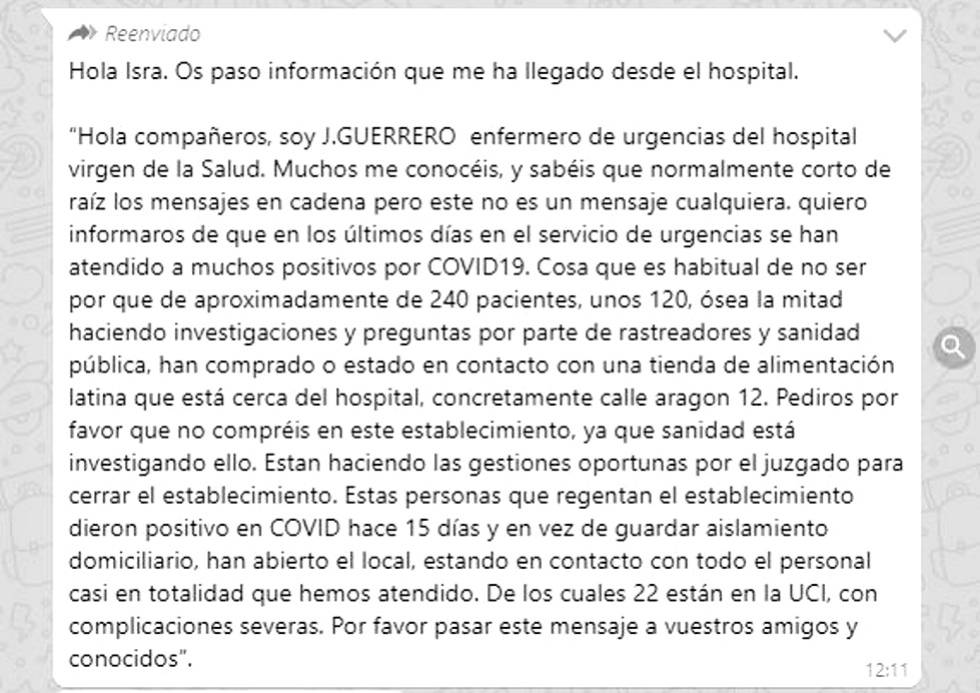 Reenviado

Hola Isra. Os paso información que me ha llegado desde el hospital.

"Hola compañeros, soy J.GUERRERO enfermero de urgencias del hospital virgen de la Salud. Muchos me conocéis, y sabéis que normalmente corto de raíz los mensajes en cadena pero este no es un mensaje cualquiera. quiero informaros de que en los últimos días en el servicio de urgencias se han atendido a muchos positivos por COVID19. Cosa que es habitual de no ser por que de aproximadamente de 240 pacientes, unos 120, ósea la mitad haciendo investigaciones y preguntas por parte de rastreadores y sanidad pública, han comprado o estado en contacto con una tienda de alimentación latina que está cerca del hospital, concretamente calle aragon 12. Pediros por favor que no compréis en este establecimiento, ya que sanidad está investigando ello. Estan haciendo las gestiones oportunas por el juzgado para cerrar el establecimiento. Estas personas que regentan el establecimiento dieron positivo en COVID hace 15 días y en vez de guardar aislamiento domiciliario, han abierto el local, estando en contacto con todo el personal casi en totalidad que hemos atendido. De los cuales 22 están en la UCI, con complicaciones severas. Por favor pasar este mensaje a vuestros amigos y conocidos".

12:11